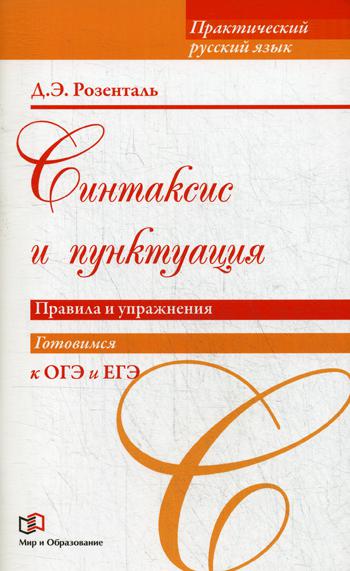 Практический русский язык

Д.Э. Розенталь

Синтаксис и пунктуация

Правила и упражнения

Готовимся к ОГЭ и ЕГЭ

С

Мир и Образование